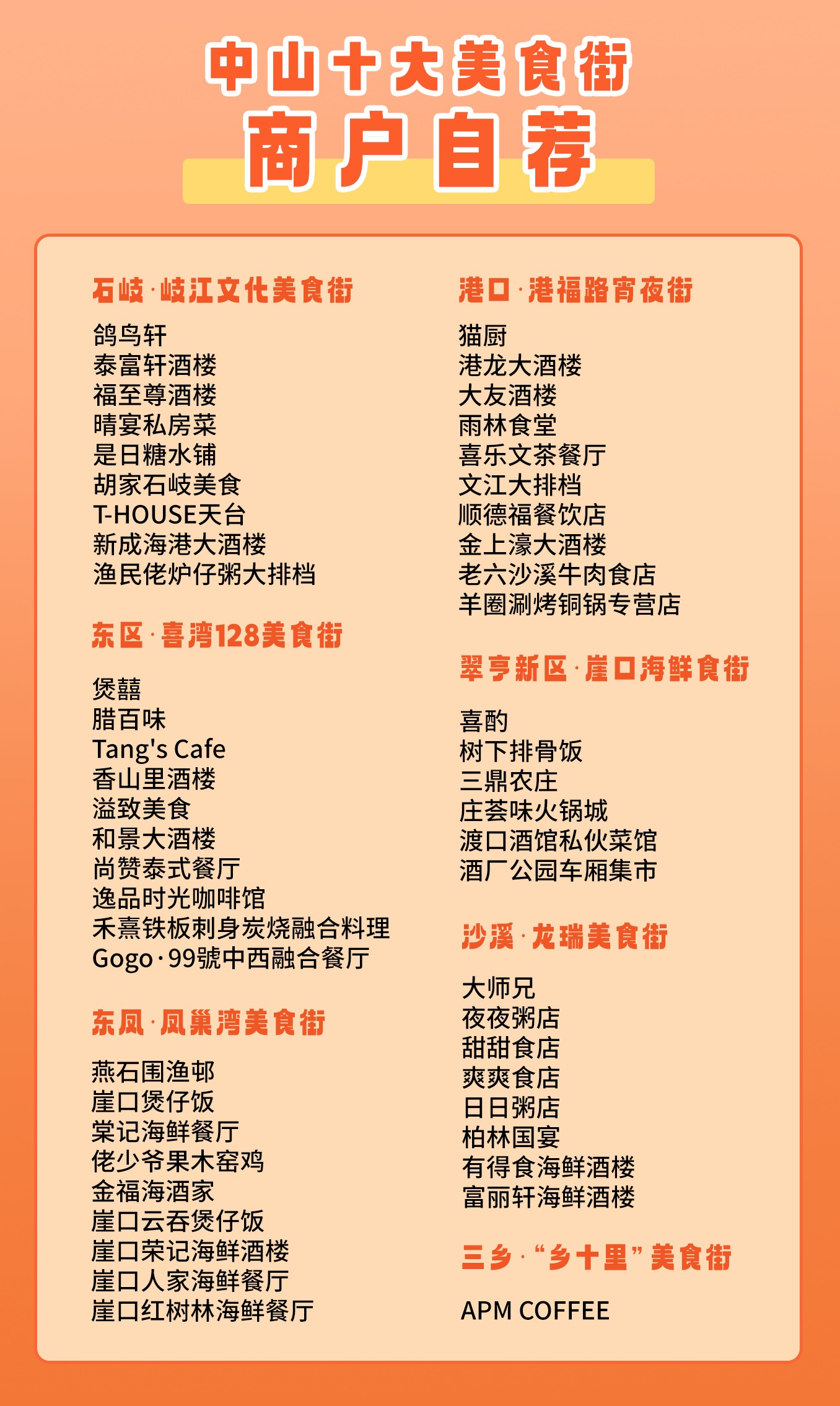 中山十大美食街
商户自荐

石岐·岐江文化美食街

鸽鸟轩
泰富轩酒楼
福至尊酒楼
晴宴私房菜
是日糖水铺
胡家石岐美食
T-HOUSE天台
新成海港大酒楼
渔民佬炉仔粥大排档

东区·喜湾128美食街

煲囍
腊百味
Tang's Cafe
香山里酒楼
溢致美食
和景大酒楼
尚赞泰式餐厅
逸品时光咖啡馆
禾熹铁板刺身炭烧融合料理
Gogo·99號中西融合餐厅

东凤·凤巢湾美食街

燕石围渔邨
崖口煲仔饭
棠记海鲜餐厅
佬少爷果木窑鸡
金福海酒家
崖口云吞煲仔饭
崖口荣记海鲜酒楼
崖口人家海鲜餐厅
崖口红树林海鲜餐厅

港口·港福路宵夜街

猫厨
港龙大酒楼
大友酒楼
雨林食堂
喜乐文茶餐厅
文江大排档
顺德福餐饮店
金上濠大酒楼
老六沙溪牛肉食店
羊圈涮烤铜锅专营店

翠亨新区·崖口海鲜食街

喜酌
树下排骨饭
三鼎农庄
庄荟味火锅城
渡口酒馆私伙菜馆
酒厂公园车厢集市

沙溪·龙瑞美食街

大师兄
夜夜粥店
甜甜食店
爽爽食店
日日粥店
柏林国宴
有得食海鲜酒楼
富丽轩海鲜酒楼

三乡·“乡十里”美食街

APM COFFEE